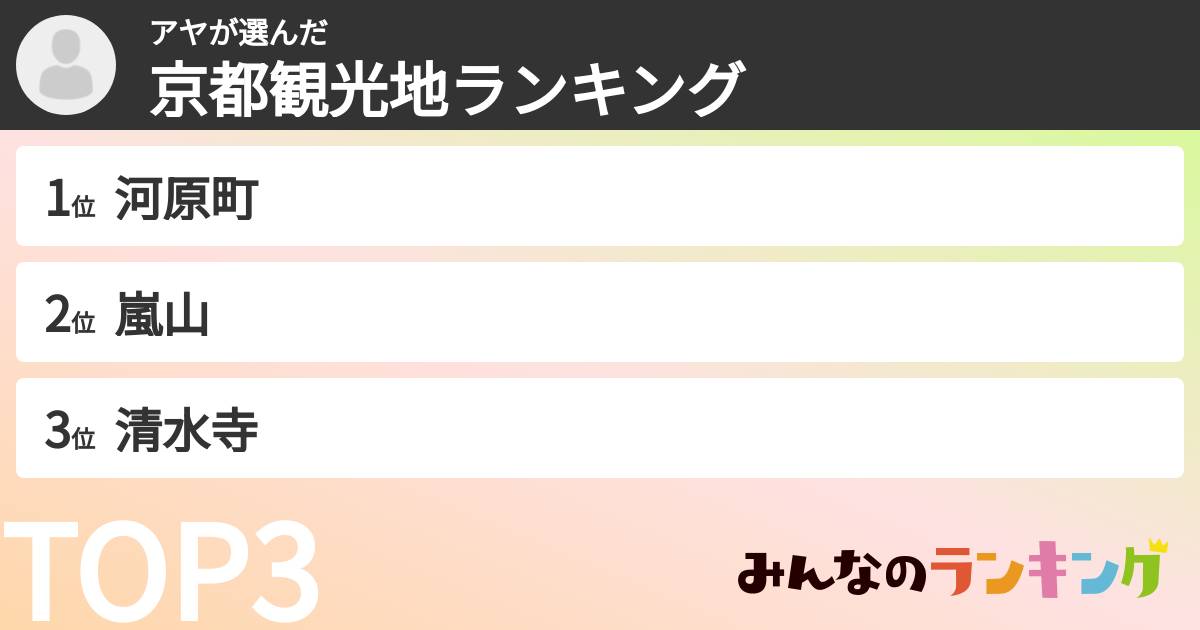 アヤが選んだ
京都観光地ランキング

1位 河原町

2位 嵐山

3位 清水寺

TOP3

みんなのランキング